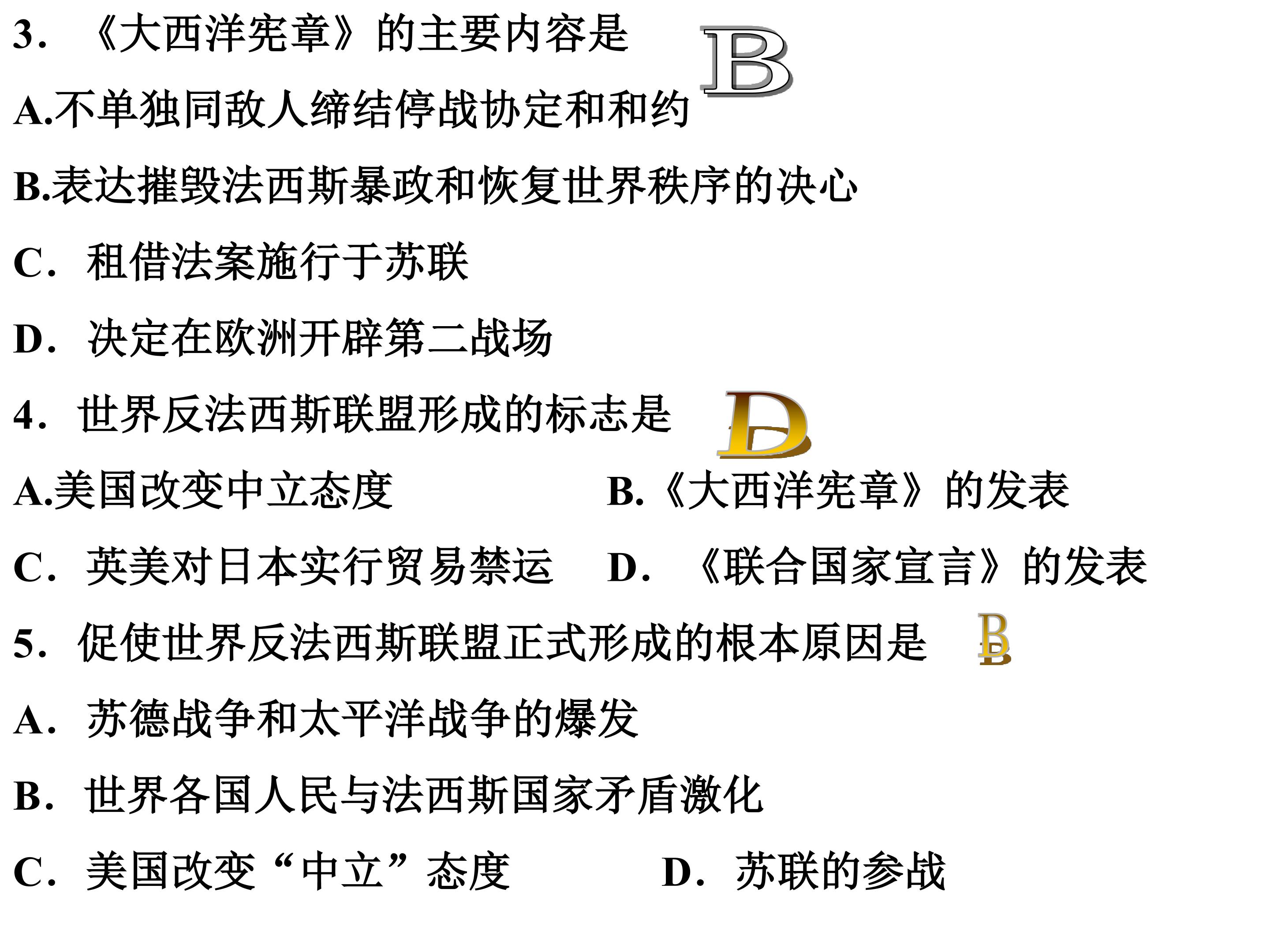 3．《大西洋宪章》的主要内容是 B

A.不单独同敌人缔结停战协定和和约

B.表达摧毁法西斯暴政和恢复世界秩序的决心

C．租借法案施行于苏联

D．决定在欧洲开辟第二战场

4．世界反法西斯联盟形成的标志是 D

A.美国改变中立态度 B.《大西洋宪章》的发表

C．英美对日本实行贸易禁运 D．《联合国家宣言》的发表

5．促使世界反法西斯联盟正式形成的根本原因是 B

A．苏德战争和太平洋战争的爆发

B．世界各国人民与法西斯国家矛盾激化

C．美国改变“中立”态度 D．苏联的参战